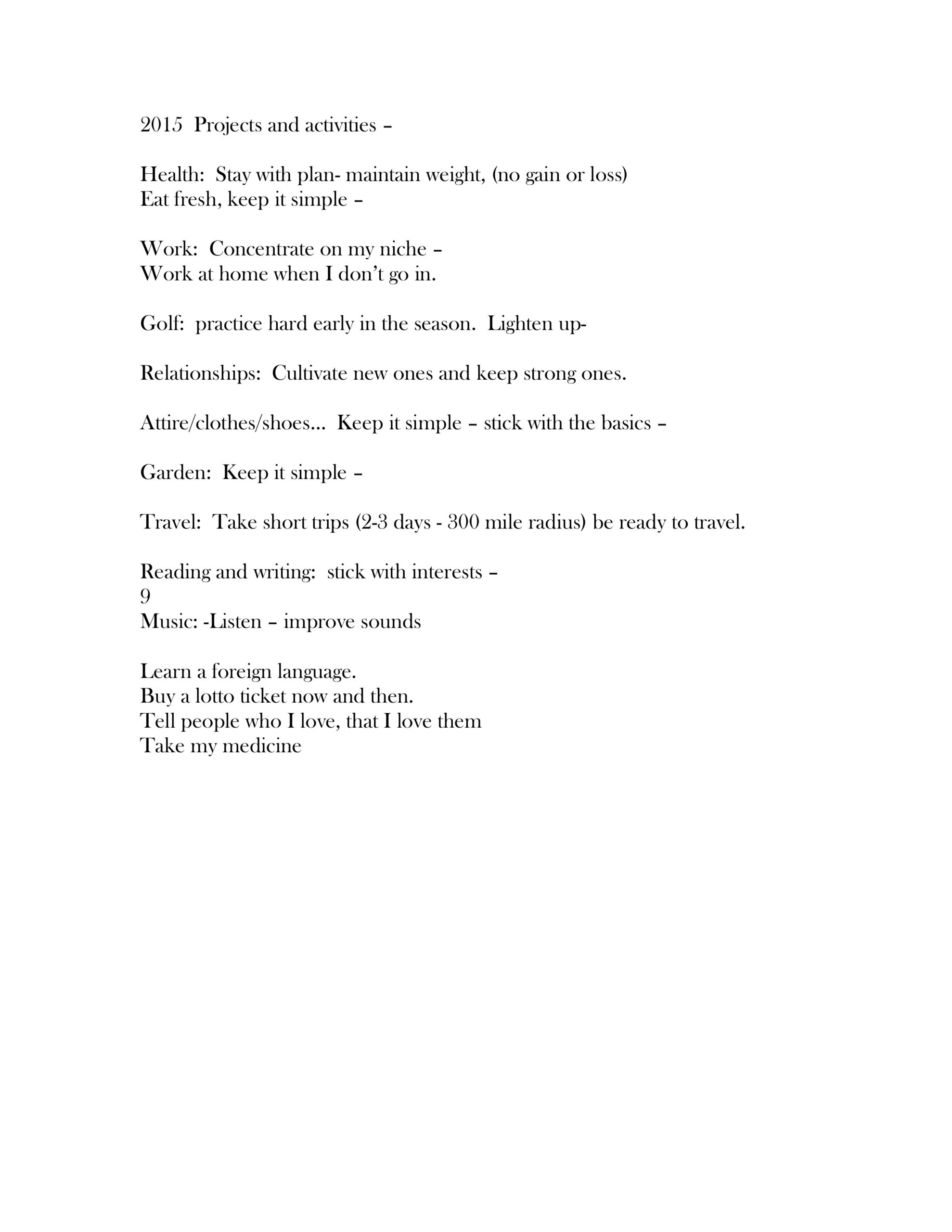 2015 Projects and activities –

Health: Stay with plan- maintain weight, (no gain or loss)
Eat fresh, keep it simple –

Work: Concentrate on my niche –
Work at home when I don't go in.

Golf: practice hard early in the season. Lighten up-

Relationships: Cultivate new ones and keep strong ones.

Attire/clothes/shoes… Keep it simple – stick with the basics –

Garden: Keep it simple –

Travel: Take short trips (2-3 days - 300 mile radius) be ready to travel.

Reading and writing: stick with interests –
9
Music: -Listen – improve sounds

Learn a foreign language.
Buy a lotto ticket now and then.
Tell people who I love, that I love them
Take my medicine